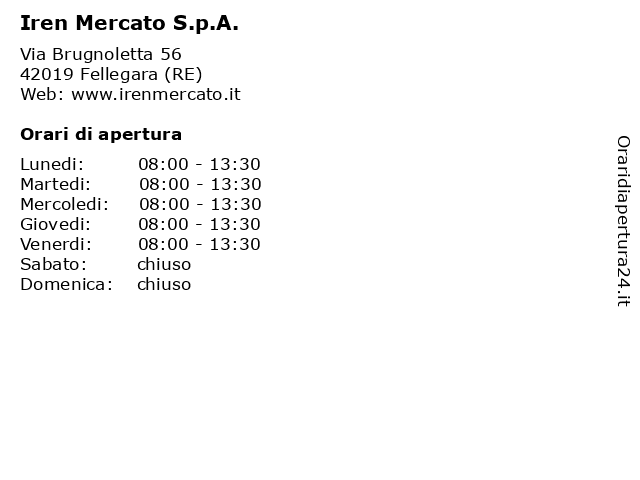 Iren Mercato S.p.A.

Via Brugnoletta 56
42019 Fellegara (RE)
Web: www.irenmercato.it

Orari di apertura

| | |
|---|---|
| Lunedi: | 08:00 - 13:30 |
| Martedi: | 08:00 - 13:30 |
| Mercoledi: | 08:00 - 13:30 |
| Giovedi: | 08:00 - 13:30 |
| Venerdi: | 08:00 - 13:30 |
| Sabato: | chiuso |
| Domenica: | chiuso |

Oraridiapertura24.it